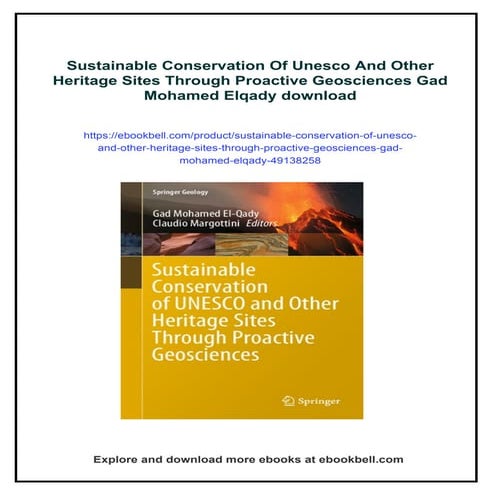 Sustainable Conservation Of Unesco And Other Heritage Sites Through Proactive Geosciences Gad Mohamed Elqady download

https://ebookbell.com/product/sustainable-conservation-of-unesco-and-other-heritage-sites-through-proactive-geosciences-gad-mohamed-elqady-49138258

Springer Geology

Gad Mohamed El-Qady
Claudio Margottini Editors

Sustainable Conservation of UNESCO and Other Heritage Sites Through Proactive Geosciences

Springer

Explore and download more ebooks at ebookbell.com